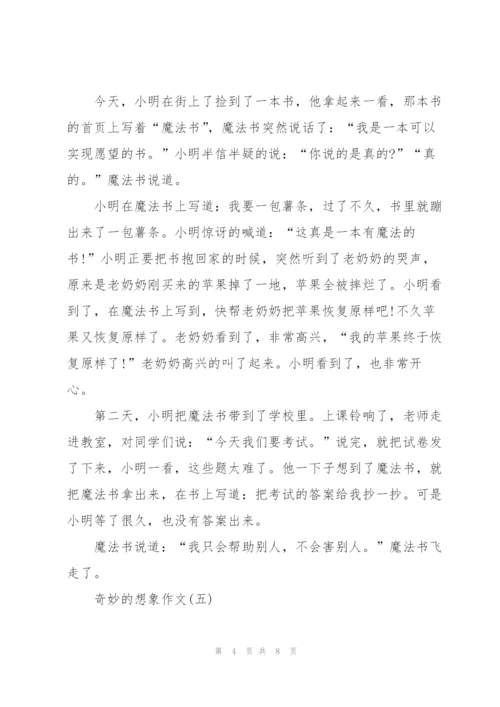 今天，小明在街上了捡到了一本书，他拿起来一看，那本书的首页上写着“魔法书”，魔法书突然说话了：“我是一本可以实现愿望的书。”小明半信半疑的说：“你说的是真的?”“真的。”魔法书说道。

小明在魔法书上写道：我要一包薯条，过了不久，书里就蹦出来了一包薯条。小明惊讶的喊道：“这真是一本有魔法的书!”小明正要把书抱回家的时候，突然听到了老奶奶的哭声，原来是老奶奶刚买来的苹果掉了一地，苹果全被摔烂了。小明看到了，在魔法书上写到，快帮老奶奶把苹果恢复原样吧!不久苹果又恢复原样了。老奶奶看到了，非常高兴，“我的苹果终于恢复原样了!”老奶奶高兴的叫了起来。小明看到了，也非常开心。

第二天，小明把魔法书带到了学校里。上课铃响了，老师走进教室，对同学们说：“今天我们要考试。”说完，就把试卷发了下来，小明一看，这些题太难了。他一下子想到了魔法书，就把魔法书拿出来，在书上写道：把考试的答案给我抄一抄。可是小明等了很久，也没有答案出来。

魔法书说道：“我只会帮助别人，不会害别人。”魔法书飞走了。

奇妙的想象作文(五)

第 4 页 共 8 页